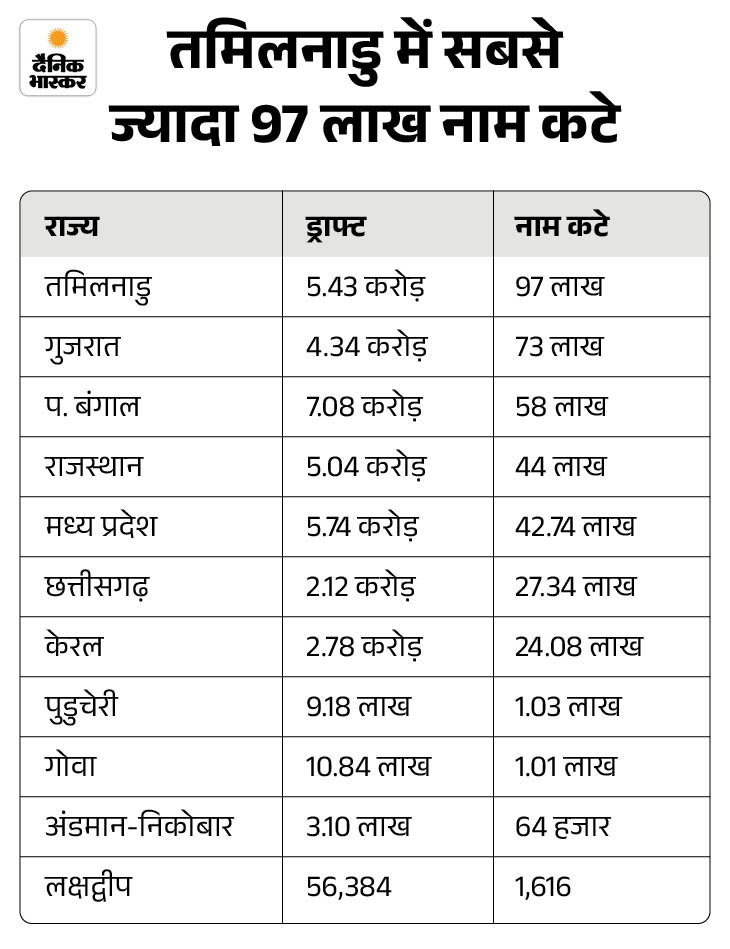 दैनिक भास्कर

तमिलनाडु में सबसे ज्यादा 97 लाख नाम कटे

| राज्य | ड्राफ्ट | नाम कटे |
|---|---|---|
| तमिलनाडु | 5.43 करोड़ | 97 लाख |
| गुजरात | 4.34 करोड़ | 73 लाख |
| प. बंगाल | 7.08 करोड़ | 58 लाख |
| राजस्थान | 5.04 करोड़ | 44 लाख |
| मध्य प्रदेश | 5.74 करोड़ | 42.74 लाख |
| छत्तीसगढ़ | 2.12 करोड़ | 27.34 लाख |
| केरल | 2.78 करोड़ | 24.08 लाख |
| पुडुचेरी | 9.18 लाख | 1.03 लाख |
| गोवा | 10.84 लाख | 1.01 लाख |
| अंडमान-निकोबार | 3.10 लाख | 64 हजार |
| लक्षद्वीप | 56,384 | 1,616 |